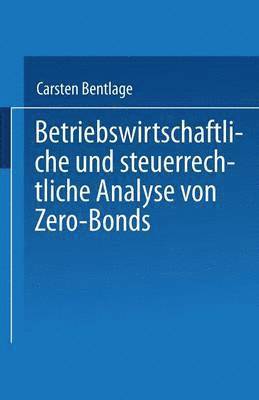 Carsten Bentlage

Betriebswirtschaftliche und steuerrechtliche Analyse von Zero-Bonds